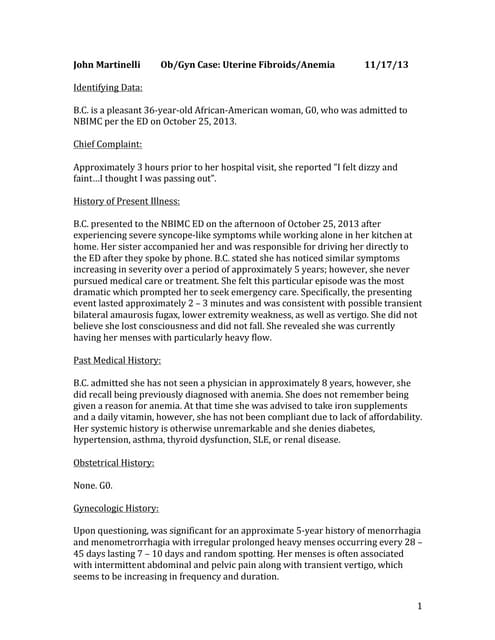 John Martinelli Ob/Gyn Case: Uterine Fibroids/Anemia 11/17/13

Identifying Data:

B.C. is a pleasant 36-year-old African-American woman, G0, who was admitted to NBIMC per the ED on October 25, 2013.

Chief Complaint:

Approximately 3 hours prior to her hospital visit, she reported "I felt dizzy and faint...I thought I was passing out".

History of Present Illness:

B.C. presented to the NBIMC ED on the afternoon of October 25, 2013 after experiencing severe syncope-like symptoms while working alone in her kitchen at home. Her sister accompanied her and was responsible for driving her directly to the ED after they spoke by phone. B.C. stated she has noticed similar symptoms increasing in severity over a period of approximately 5 years; however, she never pursued medical care or treatment. She felt this particular episode was the most dramatic which prompted her to seek emergency care. Specifically, the presenting event lasted approximately 2 – 3 minutes and was consistent with possible transient bilateral amaurosis fugax, lower extremity weakness, as well as vertigo. She did not believe she lost consciousness and did not fall. She revealed she was currently having her menses with particularly heavy flow.

Past Medical History:

B.C. admitted she has not seen a physician in approximately 8 years, however, she did recall being previously diagnosed with anemia. She does not remember being given a reason for anemia. At that time she was advised to take iron supplements and a daily vitamin, however, she has not been compliant due to lack of affordability. Her systemic history is otherwise unremarkable and she denies diabetes, hypertension, asthma, thyroid dysfunction, SLE, or renal disease.

Obstetrical History:

None. G0.

Gynecologic History:

Upon questioning, was significant for an approximate 5-year history of menorrhagia and menometrorrhagia with irregular prolonged heavy menses occurring every 28 – 45 days lasting 7 – 10 days and random spotting. Her menses is often associated with intermittent abdominal and pelvic pain along with transient vertigo, which seems to be increasing in frequency and duration.

1